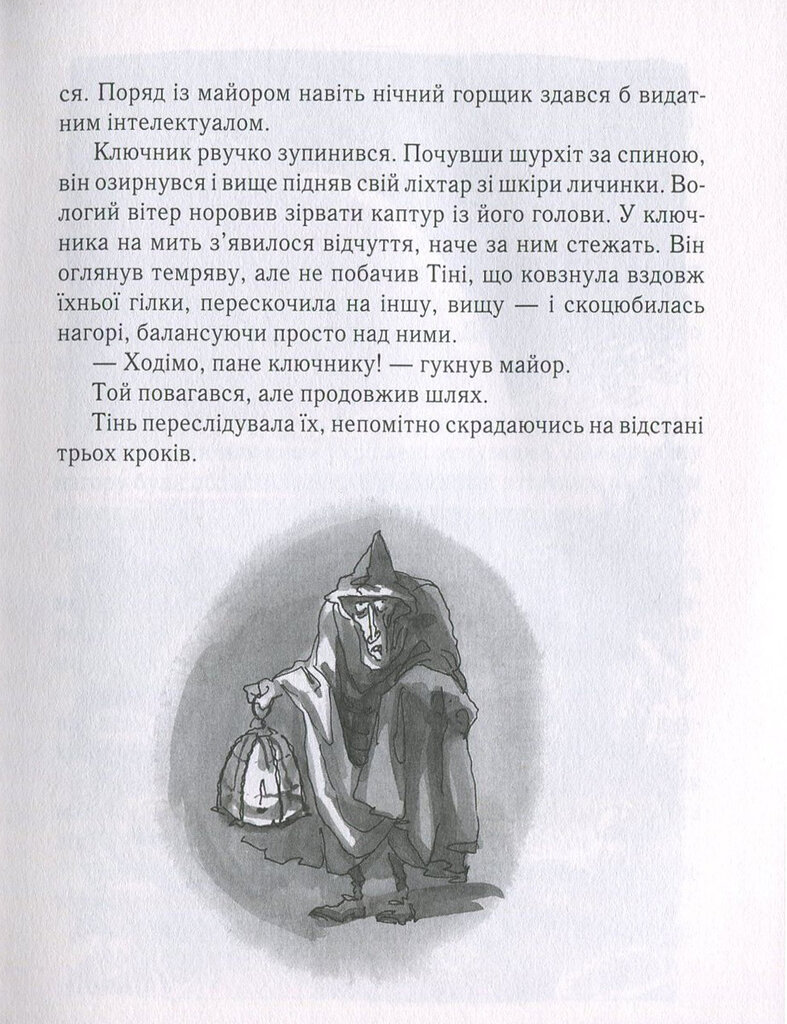 ся. Поряд із майором навіть нічний горщик здався б видатним інтелектуалом.

Ключник рвучко зупинився. Почувши шурхіт за спиною, він озирнувся і вище підняв свій ліхтар зі шкіри личинки. Вологий вітер норовив зірвати каптур із його голови. У ключника на мить з'явилося відчуття, наче за ним стежать. Він оглянув темряву, але не побачив Тіні, що ковзнула вздовж їхньої гілки, перескочила на іншу, вищу — і скоцюбилась нагорі, балансуючи просто над ними.

— Ходімо, пане ключнику! — гукнув майор.

Той повагався, але продовжив шлях.

Тінь переслідувала їх, непомітно скрадаючись на відстані трьох кроків.